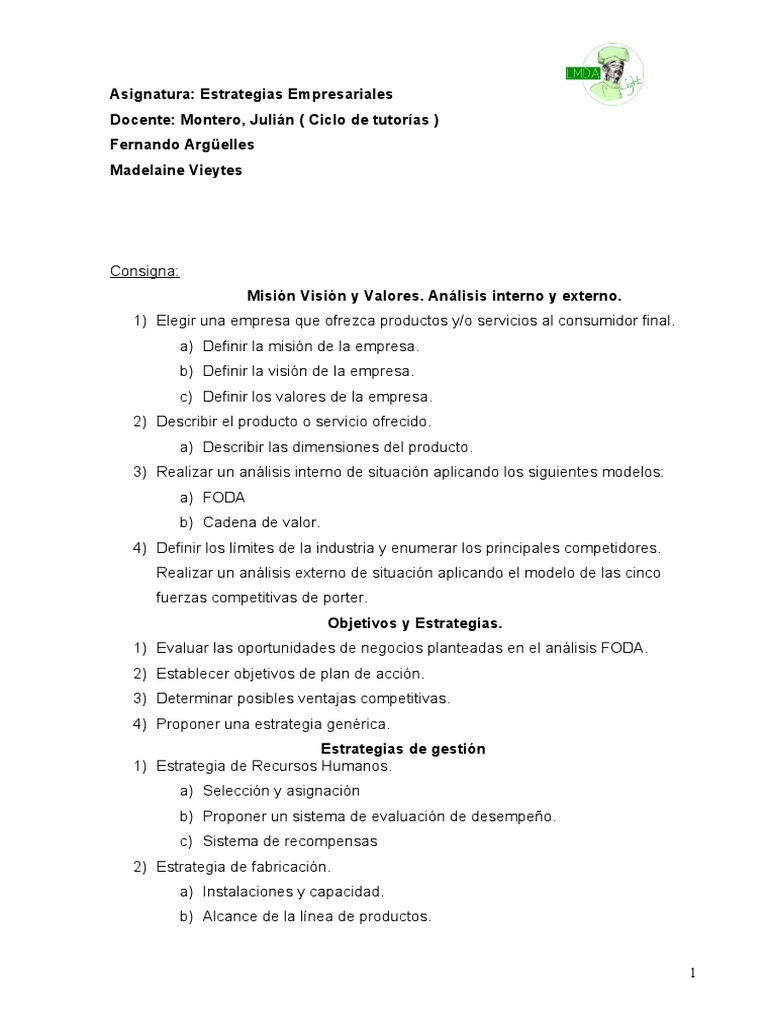 LMDA

Asignatura: Estrategias Empresariales
Docente: Montero, Julián ( Ciclo de tutorías )
Fernando Argüelles
Madelaine Vieytes

Consigna:

Misión Visión y Valores. Análisis interno y externo.

1) Elegir una empresa que ofrezca productos y/o servicios al consumidor final.
a) Definir la misión de la empresa.
b) Definir la visión de la empresa.
c) Definir los valores de la empresa.
2) Describir el producto o servicio ofrecido.
a) Describir las dimensiones del producto.
3) Realizar un análisis interno de situación aplicando los siguientes modelos:
a) FODA
b) Cadena de valor.
4) Definir los límites de la industria y enumerar los principales competidores. Realizar un análisis externo de situación aplicando el modelo de las cinco fuerzas competitivas de porter.

Objetivos y Estrategias.

1) Evaluar las oportunidades de negocios planteadas en el análisis FODA.
2) Establecer objetivos de plan de acción.
3) Determinar posibles ventajas competitivas.
4) Proponer una estrategia genérica.

Estrategias de gestión

1) Estrategia de Recursos Humanos.
a) Selección y asignación
b) Proponer un sistema de evaluación de desempeño.
c) Sistema de recompensas
2) Estrategia de fabricación.
a) Instalaciones y capacidad.
b) Alcance de la línea de productos.

1